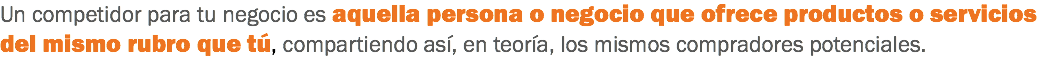 Un competidor para tu negocio es aquella persona o negocio que ofrece productos o servicios del mismo rubro que tú, compartiendo así, en teoría, los mismos compradores potenciales.